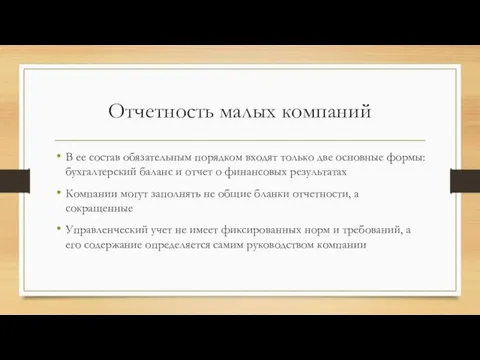 Отчетность малых компаний

• В ее состав обязательным порядком входят только две основные формы: бухгалтерский баланс и отчет о финансовых результатах
• Компании могут заполнять не общие бланки отчетности, а сокращенные
• Управленческий учет не имеет фиксированных норм и требований, а его содержание определяется самим руководством компании